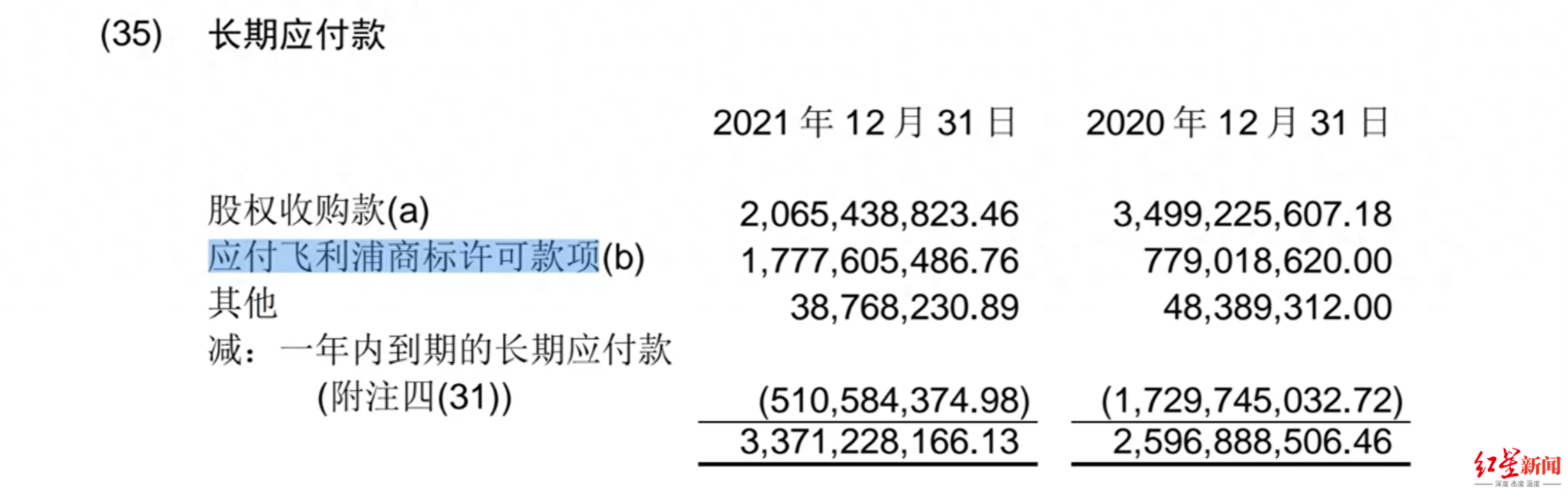 (35) 长期应付款

| | 2021 年 12 月 31 日 | 2020 年 12 月 31 日 |
|---|---|---|
| 股权收购款(a) | 2,065,438,823.46 | 3,499,225,607.18 |
| 应付飞利浦商标许可款项(b) | 1,777,605,486.76 | 779,018,620.00 |
| 其他 | 38,768,230.89 | 48,389,312.00 |
| 减：一年内到期的长期应付款 (附注四(31)) | (510,584,374.98) | (1,729,745,032.72) |
| | 3,371,228,166.13 | 2,596,888,506.46 |

红星新闻
深度 态度 温度